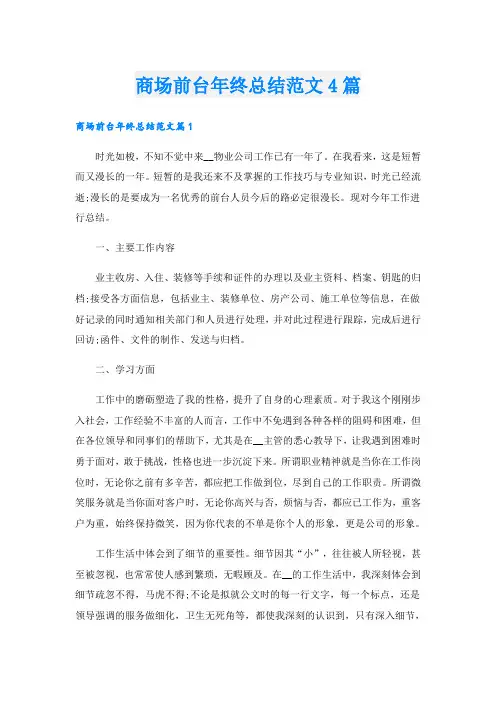 商场前台年终总结范文4篇

商场前台年终总结范文篇1

时光如梭，不知不觉中来__物业公司工作已有一年了。在我看来，这是短暂而又漫长的一年。短暂的是我还来不及掌握的工作技巧与专业知识，时光已经流逝;漫长的是要成为一名优秀的前台人员今后的路必定很漫长。现对今年工作进行总结。

一、主要工作内容

业主收房、入住、装修等手续和证件的办理以及业主资料、档案、钥匙的归档;接受各方面信息，包括业主、装修单位、房产公司、施工单位等信息，在做好记录的同时通知相关部门和人员进行处理，并对此过程进行跟踪，完成后进行回访;函件、文件的制作、发送与归档。

二、学习方面

工作中的磨砺塑造了我的性格，提升了自身的心理素质。对于我这个刚刚步入社会，工作经验不丰富的人而言，工作中不免遇到各种各样的阻碍和困难，但在各位领导和同事们的帮助下，尤其是在__主管的悉心教导下，让我遇到困难时勇于面对，敢于挑战，性格也进一步沉淀下来。所谓职业精神就是当你在工作岗位时，无论你之前有多辛苦，都应把工作做到位，尽到自己的工作职责。所谓微笑服务就是当你面对客户时，无论你高兴与否，烦恼与否，都应已工作为，重客户为重，始终保持微笑，因为你代表的不单是你个人的形象，更是公司的形象。

工作生活中体会到了细节的重要性。细节因其“小”，往往被人所轻视，甚至被忽视，也常常使人感到繁琐，无暇顾及。在__的工作生活中，我深刻体会到细节疏忽不得，马虎不得;不论是拟就公文时的每一行文字，每一个标点，还是领导强调的服务做细化，卫生无死角等，都使我深刻的认识到，只有深入细节，